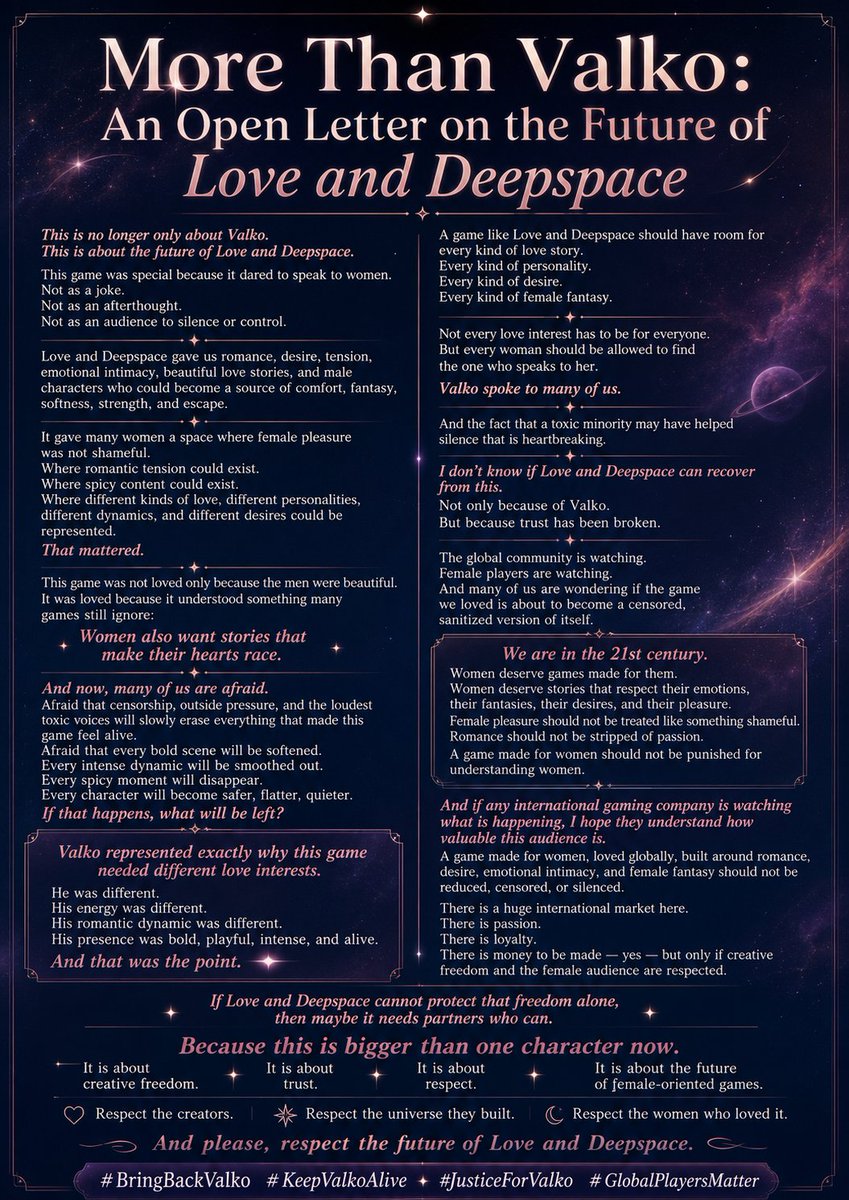 More Than Valko:
An Open Letter on the Future of
Love and Deepspace

This is no longer only about Valko.
This is about the future of Love and Deepspace.

This game was special because it dared to speak to women.
Not as a joke.
Not as an afterthought.
Not as an audience to silence or control.

Love and Deepspace gave us romance, desire, tension, emotional intimacy, beautiful love stories, and male characters who could become a source of comfort, fantasy, softness, strength, and escape.

It gave many women a space where female pleasure was not shameful.
Where romantic tension could exist.
Where spicy content could exist.
Where different kinds of love, different personalities, different dynamics, and different desires could be represented.

That mattered.

This game was not loved only because the men were beautiful. It was loved because it understood something many games still ignore:

Women also want stories that make their hearts race.

And now, many of us are afraid.

Afraid that censorship, outside pressure, and the loudest toxic voices will slowly erase everything that made this game feel alive.
Afraid that every bold scene will be softened.
Every intense dynamic will be smoothed out.
Every spicy moment will disappear.
Every character will become safer, flatter, quieter.

If that happens, what will be left?

Valko represented exactly why this game needed different love interests.

He was different.
His energy was different.
His romantic dynamic was different.
His presence was bold, playful, intense, and alive.

And that was the point.

A game like Love and Deepspace should have room for every kind of love story.
Every kind of personality.
Every kind of desire.
Every kind of female fantasy.

Not every love interest has to be for everyone.
But every woman should be allowed to find the one who speaks to her.

Valko spoke to many of us.

And the fact that a toxic minority may have helped silence that is heartbreaking.

I don't know if Love and Deepspace can recover from this.

Not only because of Valko.
But because trust has been broken.

The global community is watching.
Female players are watching.
And many of us are wondering if the game we loved is about to become a censored, sanitized version of itself.

We are in the 21st century.

Women deserve games made for them.
Women deserve stories that respect their emotions, their fantasies, their desires, and their pleasure.
Female pleasure should not be treated like something shameful.
Romance should not be stripped of passion.
A game made for women should not be punished for understanding women.

And if any international gaming company is watching what is happening, I hope they understand how valuable this audience is.

A game made for women, loved globally, built around romance, desire, emotional intimacy, and female fantasy should not be reduced, censored, or silenced.

There is a huge international market here.
There is passion.
There is loyalty.
There is money to be made — yes — but only if creative freedom and the female audience are respected.

If Love and Deepspace cannot protect that freedom alone, then maybe it needs partners who can.

Because this is bigger than one character now.

It is about creative freedom.
It is about trust.
It is about respect.
It is about the future of female-oriented games.

Respect the creators.
Respect the universe they built.
Respect the women who loved it.

And please, respect the future of Love and Deepspace.

#BringBackValko #KeepValkoAlive #JusticeForValko #GlobalPlayersMatter